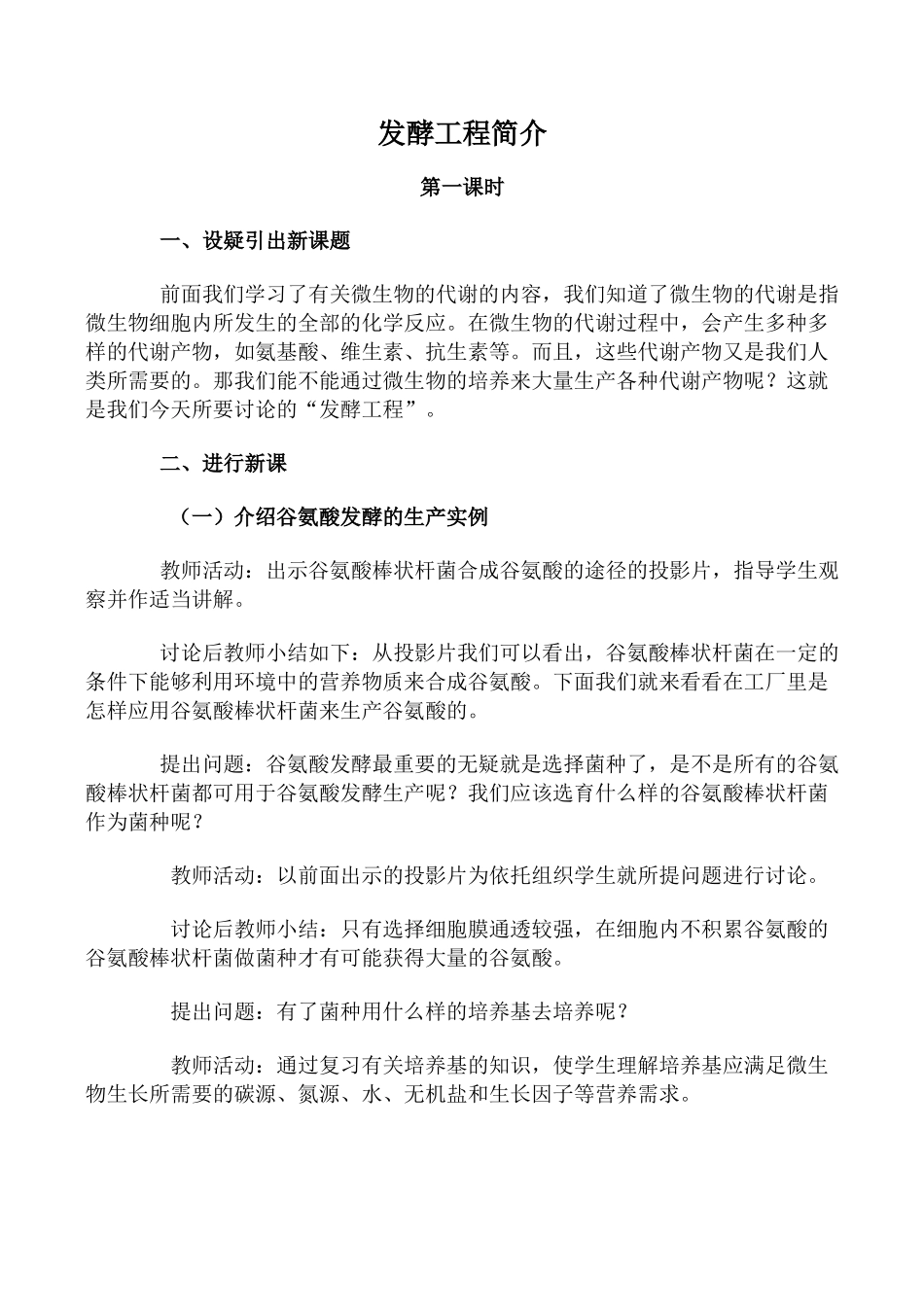 发酵工程简介

第一课时

一、设疑引出新课题

前面我们学习了有关微生物的代谢的内容，我们知道了微生物的代谢是指微生物细胞内所发生的全部的化学反应。在微生物的代谢过程中，会产生多种多样的代谢产物，如氨基酸、维生素、抗生素等。而且，这些代谢产物又是我们人类所需要的。那我们能不能通过微生物的培养来大量生产各种代谢产物呢？这就是我们今天所要讨论的“发酵工程”。

二、进行新课

（一）介绍谷氨酸发酵的生产实例

教师活动：出示谷氨酸棒状杆菌合成谷氨酸的途径的投影片，指导学生观察并作适当讲解。

讨论后教师小结如下：从投影片我们可以看出，谷氨酸棒状杆菌在一定的条件下能够利用环境中的营养物质来合成谷氨酸。下面我们就来看看在工厂里是怎样应用谷氨酸棒状杆菌来生产谷氨酸的。

提出问题：谷氨酸发酵最重要的无疑就是选择菌种了，是不是所有的谷氨酸棒状杆菌都可用于谷氨酸发酵生产呢？我们应该选育什么样的谷氨酸棒状杆菌作为菌种呢？

教师活动：以前面出示的投影片为依托组织学生就所提问题进行讨论。

讨论后教师小结：只有选择细胞膜通透较强，在细胞内不积累谷氨酸的谷氨酸棒状杆菌做菌种才有可能获得大量的谷氨酸。

提出问题：有了菌种用什么样的培养基去培养呢？

教师活动：通过复习有关培养基的知识，使学生理解培养基应满足微生物生长所需要的碳源、氮源、水、无机盐和生长因子等营养需求。